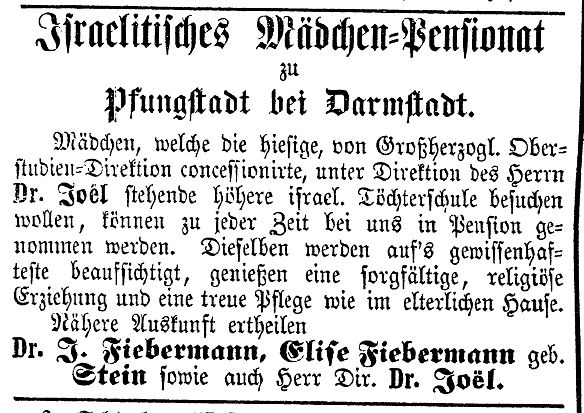 Israelitisches Mädchen-Pensionat
zu
Pfungstadt bei Darmstadt.

Mädchen, welche die hiesige, von Großherzogl. Oberstudien-Direktion concessionirte, unter Direktion des Herrn Dr. Joël stehende höhere israel. Töchterschule besuchen wollen, können zu jeder Zeit bei uns in Pension genommen werden. Dieselben werden auf's gewissenhafteste beaufsichtigt, genießen eine sorgfältige, religiöse Erziehung und eine treue Pflege wie im elterlichen Hause.

Nähere Auskunft ertheilen
Dr. J. Fiebermann, Elise Fiebermann geb. Stein sowie auch Herr Dir. Dr. Joël.